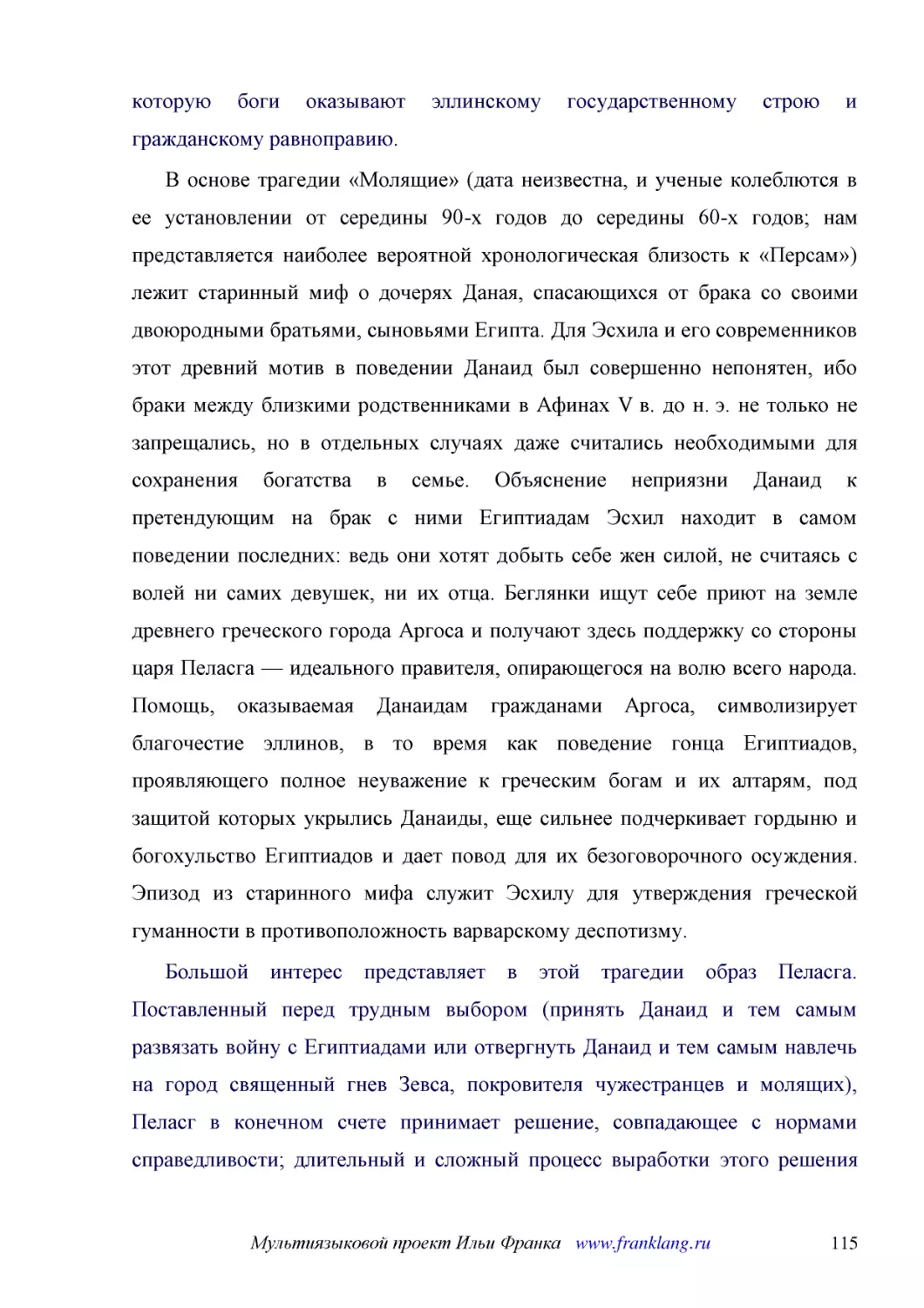 которую боги оказывают эллинскому государственному строю и гражданскому равноправию.

В основе трагедии «Молящие» (дата неизвестна, и ученые колеблются в ее установлении от середины 90-х годов до середины 60-х годов; нам представляется наиболее вероятной хронологическая близость к «Персам») лежит старинный миф о дочерях Даная, спасающихся от брака со своими двоюродными братьями, сыновьями Египта. Для Эсхила и его современников этот древний мотив в поведении Данаид был совершенно непонятен, ибо браки между близкими родственниками в Афинах V в. до н. э. не только не запрещались, но в отдельных случаях даже считались необходимыми для сохранения богатства в семье. Объяснение неприязни Данаид к претендующим на брак с ними Египтиадам Эсхил находит в самом поведении последних: ведь они хотят добыть себе жен силой, не считаясь с волей ни самих девушек, ни их отца. Беглянки ищут себе приют на земле древнего греческого города Аргоса и получают здесь поддержку со стороны царя Пеласга — идеального правителя, опирающегося на волю всего народа. Помощь, оказываемая Данаидам гражданами Аргоса, символизирует благочестие эллинов, в то время как поведение гонца Египтиадов, проявляющего полное неуважение к греческим богам и их алтарям, под защитой которых укрылись Данаиды, еще сильнее подчеркивает гордыню и богохульство Египтиадов и дает повод для их безоговорочного осуждения. Эпизод из старинного мифа служит Эсхилу для утверждения греческой гуманности в противоположность варварскому деспотизму.

Большой интерес представляет в этой трагедии образ Пеласга. Поставленный перед трудным выбором (принять Данаид и тем самым развязать войну с Египтиадами или отвергнуть Данаид и тем самым навлечь на город священный гнев Зевса, покровителя чужестранцев и молящих), Пеласг в конечном счете принимает решение, совпадающее с нормами справедливости; длительный и сложный процесс выработки этого решения

Мультиязыковой проект Ильи Франка www.franklang.ru 115